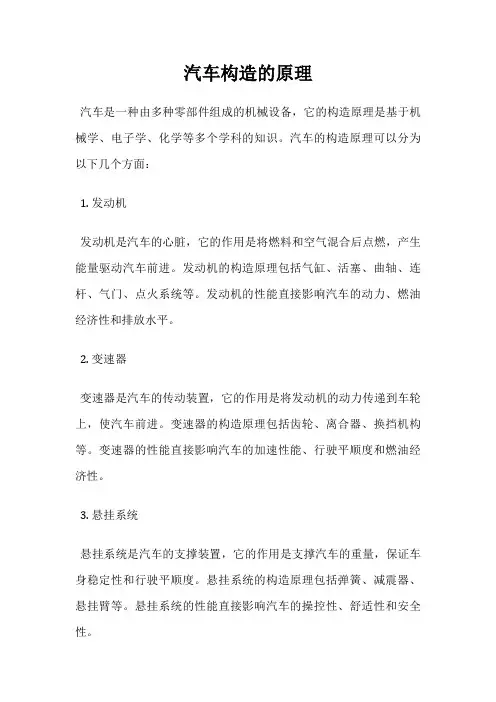 汽车构造的原理

汽车是一种由多种零部件组成的机械设备，它的构造原理是基于机械学、电子学、化学等多个学科的知识。汽车的构造原理可以分为以下几个方面：

1. 发动机

发动机是汽车的心脏，它的作用是将燃料和空气混合后点燃，产生能量驱动汽车前进。发动机的构造原理包括气缸、活塞、曲轴、连杆、气门、点火系统等。发动机的性能直接影响汽车的动力、燃油经济性和排放水平。

2. 变速器

变速器是汽车的传动装置，它的作用是将发动机的动力传递到车轮上，使汽车前进。变速器的构造原理包括齿轮、离合器、换挡机构等。变速器的性能直接影响汽车的加速性能、行驶平顺度和燃油经济性。

3. 悬挂系统

悬挂系统是汽车的支撑装置，它的作用是支撑汽车的重量，保证车身稳定性和行驶平顺度。悬挂系统的构造原理包括弹簧、减震器、悬挂臂等。悬挂系统的性能直接影响汽车的操控性、舒适性和安全性。